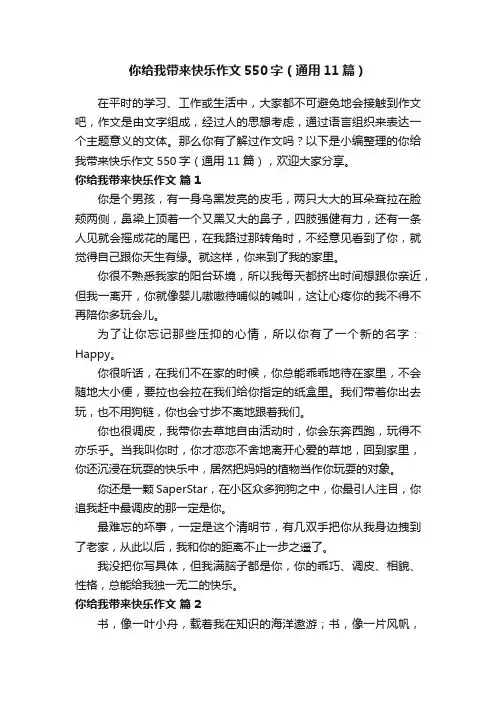 你给我带来快乐作文 550 字（通用 11 篇）

在平时的学习、工作或生活中，大家都不可避免地会接触到作文吧，作文是由文字组成，经过人的思想考虑，通过语言组织来表达一个主题意义的文体。那么你有了解过作文吗？以下是小编整理的你给我带来快乐作文 550 字（通用 11 篇），欢迎大家分享。

你给我带来快乐作文 篇 1

你是个男孩，有一身乌黑发亮的皮毛，两只大大的耳朵耷拉在脸颊两侧，鼻梁上顶着一个又黑又大的鼻子，四肢强健有力，还有一条人见就会摇成花的尾巴，在我路过那转角时，不经意见看到了你，就觉得自己跟你天生有缘。就这样，你来到了我的家里。

你很不熟悉我家的阳台环境，所以我每天都挤出时间想跟你亲近，但我一离开，你就像婴儿嗷嗷待哺似的喊叫，这让心疼你的我不得不再陪你多玩会儿。

为了让你忘记那些压抑的心情，所以你有了一个新的名字：Happy。

你很听话，在我们不在家的时候，你总能乖乖地待在家里，不会随地大小便，要拉也会拉在我们给你指定的纸盒里。我们带着你出去玩，也不用狗链，你也会寸步不离地跟着我们。

你也很调皮，我带你去草地自由活动时，你会东奔西跑，玩得不亦乐乎。当我叫你时，你才恋恋不舍地离开心爱的草地，回到家里，你还沉浸在玩耍的快乐中，居然把妈妈的植物当作你玩耍的对象。

你还是一颗 SaperStar，在小区众多狗狗之中，你最引人注目，你追我赶中最调皮的那一定是你。

最难忘的坏事，一定是这个清明节，有几双手把你从我身边拽到了老家，从此以后，我和你的距离不止一步之遥了。

我没把你写具体，但我满脑子都是你，你的乖巧、调皮、相貌、性格，总能给我独一无二的快乐。

你给我带来快乐作文 篇 2

书，像一叶小舟，载着我在知识的海洋遨游；书，像一片风帆，